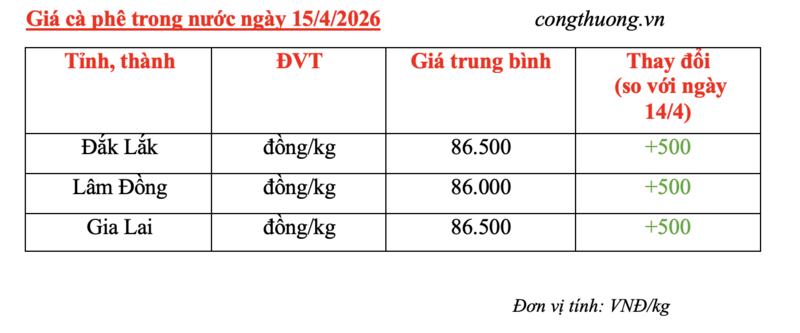 Giá cà phê trong nước ngày 15/4/2026 congthuong.vn

| Tỉnh, thành | ĐVT | Giá trung bình | Thay đổi (so với ngày 14/4) |
|---|---|---|---|
| Đắk Lắk | đồng/kg | 86.500 | +500 |
| Lâm Đồng | đồng/kg | 86.000 | +500 |
| Gia Lai | đồng/kg | 86.500 | +500 |

Đơn vị tính: VNĐ/kg